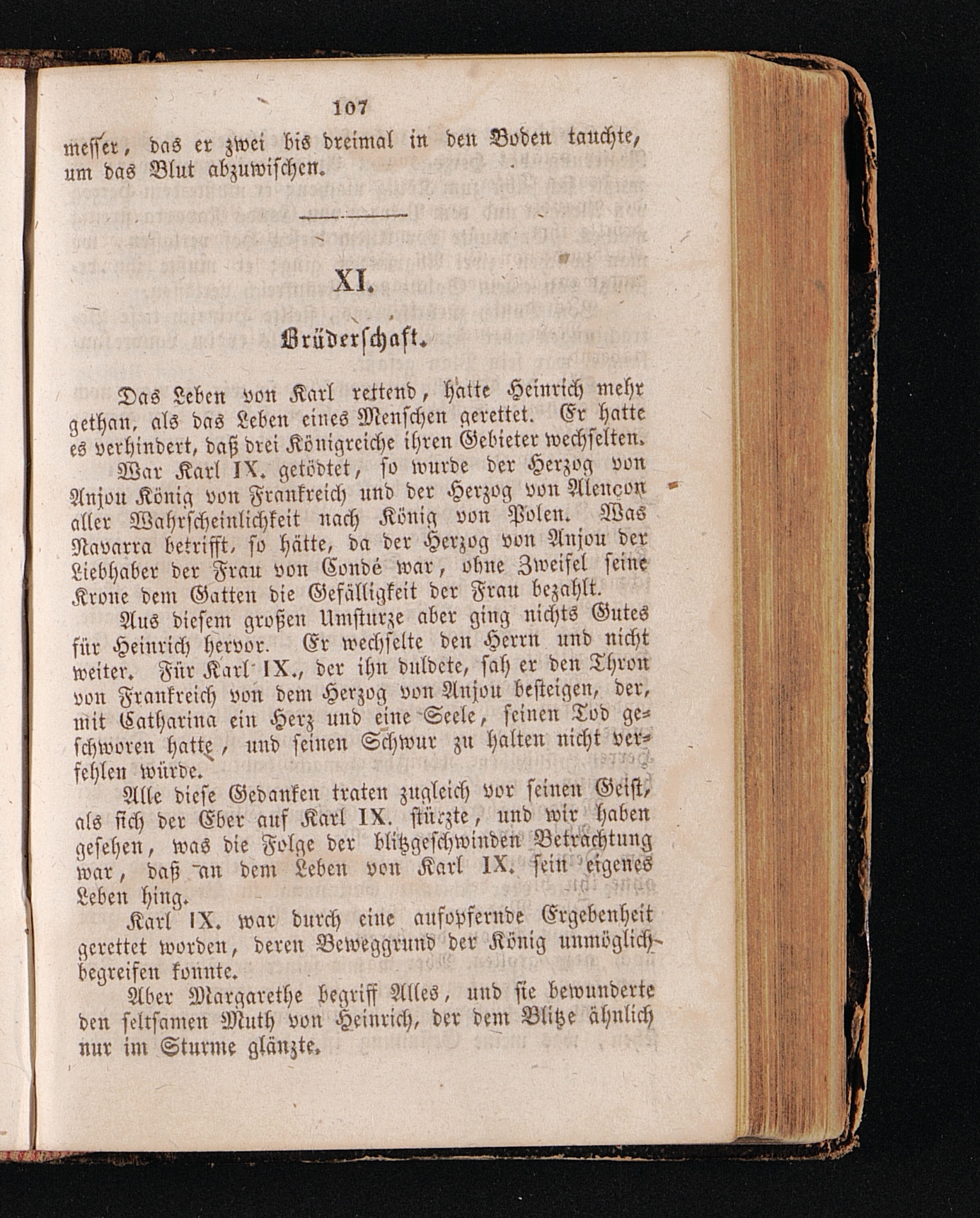 107

messer, das er zwei bis dreimal in den Boden tauchte, um das Blut abzuwischen.

XI.

Brüderschaft.

Das Leben von Karl rettend, hatte Heinrich mehr gethan, als das Leben eines Menschen gerettet. Er hatte es verhindert, daß drei Königreiche ihren Gebieter wechselten.

War Karl IX. getödtet, so wurde der Herzog von Anjou König von Frankreich und der Herzog von Alençon aller Wahrscheinlichkeit nach König von Polen. Was Navarra betrifft, so hätte, da der Herzog von Anjou der Liebhaber der Frau von Condé war, ohne Zweifel seine Krone dem Gatten die Gefälligkeit der Frau bezahlt.

Aus diesem großen Umsturze aber ging nichts Gutes für Heinrich hervor. Er wechselte den Herrn und nicht weiter. Für Karl IX., der ihn duldete, sah er den Thron von Frankreich von dem Herzog von Anjou besteigen, der, mit Catharina ein Herz und eine Seele, seinen Tod geschworen hatte, und seinen Schwur zu halten nicht verfehlen würde.

Alle diese Gedanken traten zugleich vor seinen Geist, als sich der Eber auf Karl IX. stürzte, und wir haben gesehen, was die Folge der blitzgeschwinden Betrachtung war, daß an dem Leben von Karl IX. sein eigenes Leben hing.

Karl IX. war durch eine aufopfernde Ergebenheit gerettet worden, deren Beweggrund der König unmöglich begreifen konnte.

Aber Margarethe begriff Alles, und sie bewunderte den seltsamen Muth von Heinrich, der dem Blitze ähnlich nur im Sturme glänzte.